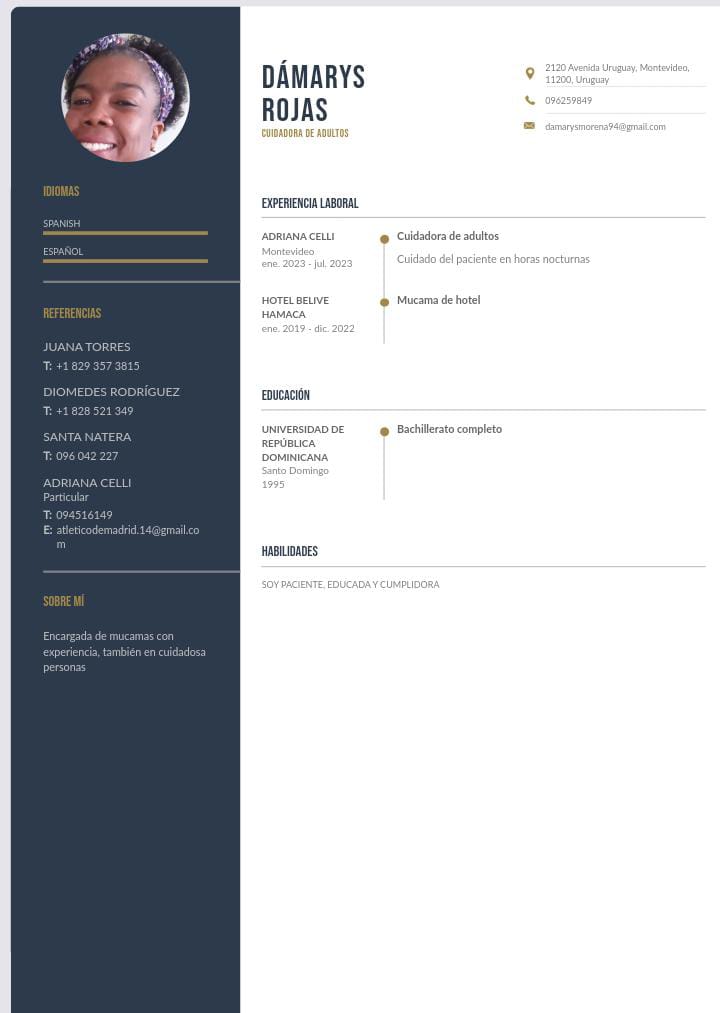 IDIOMAS

SPANISH

ESPAÑOL

REFERENCIAS

JUANA TORRES
T: +1 829 357 3815

DIOMEDES RODRÍGUEZ
T: +1 828 521 349

SANTA NATERA
T: 096 042 227

ADRIANA CELLI
Particular
T: 094516149
E: atleticodemadrid.14@gmail.com

SOBRE MÍ

Encargada de mucamas con experiencia, también en cuidadosa personas

DÁMARYS ROJAS
CUIDADORA DE ADULTOS

2120 Avenida Uruguay, Montevideo, 11200, Uruguay
096259849
damarysmorena94@gmail.com

EXPERIENCIA LABORAL

ADRIANA CELLI
Montevideo
ene. 2023 - jul. 2023

Cuidadora de adultos
Cuidado del paciente en horas nocturnas

HOTEL BELIVE HAMACA
ene. 2019 - dic. 2022

Mucama de hotel

EDUCACIÓN

UNIVERSIDAD DE REPÚBLICA DOMINICANA
Santo Domingo
1995

Bachillerato completo

HABILIDADES

SOY PACIENTE, EDUCADA Y CUMPLIDORA